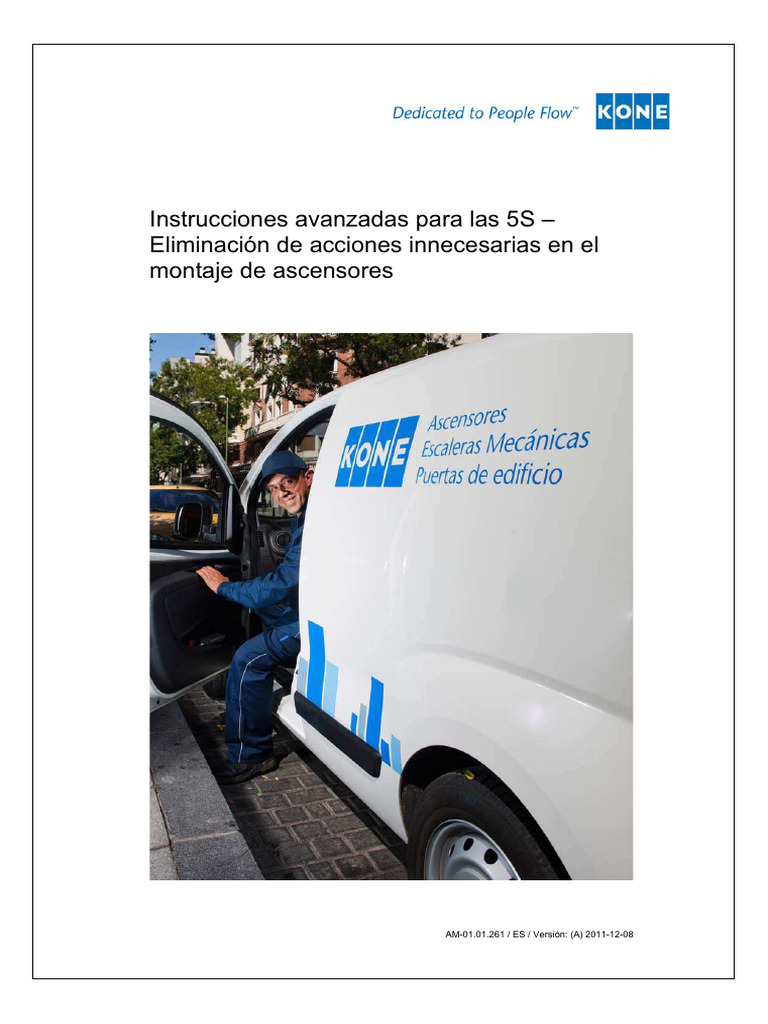 Dedicated to People Flow™ KONE

Instrucciones avanzadas para las 5S – Eliminación de acciones innecesarias en el montaje de ascensores

KONE Ascensores Escaleras Mecánicas Puertas de edificio

AM-01.01.261 / ES / Versión: (A) 2011-12-08